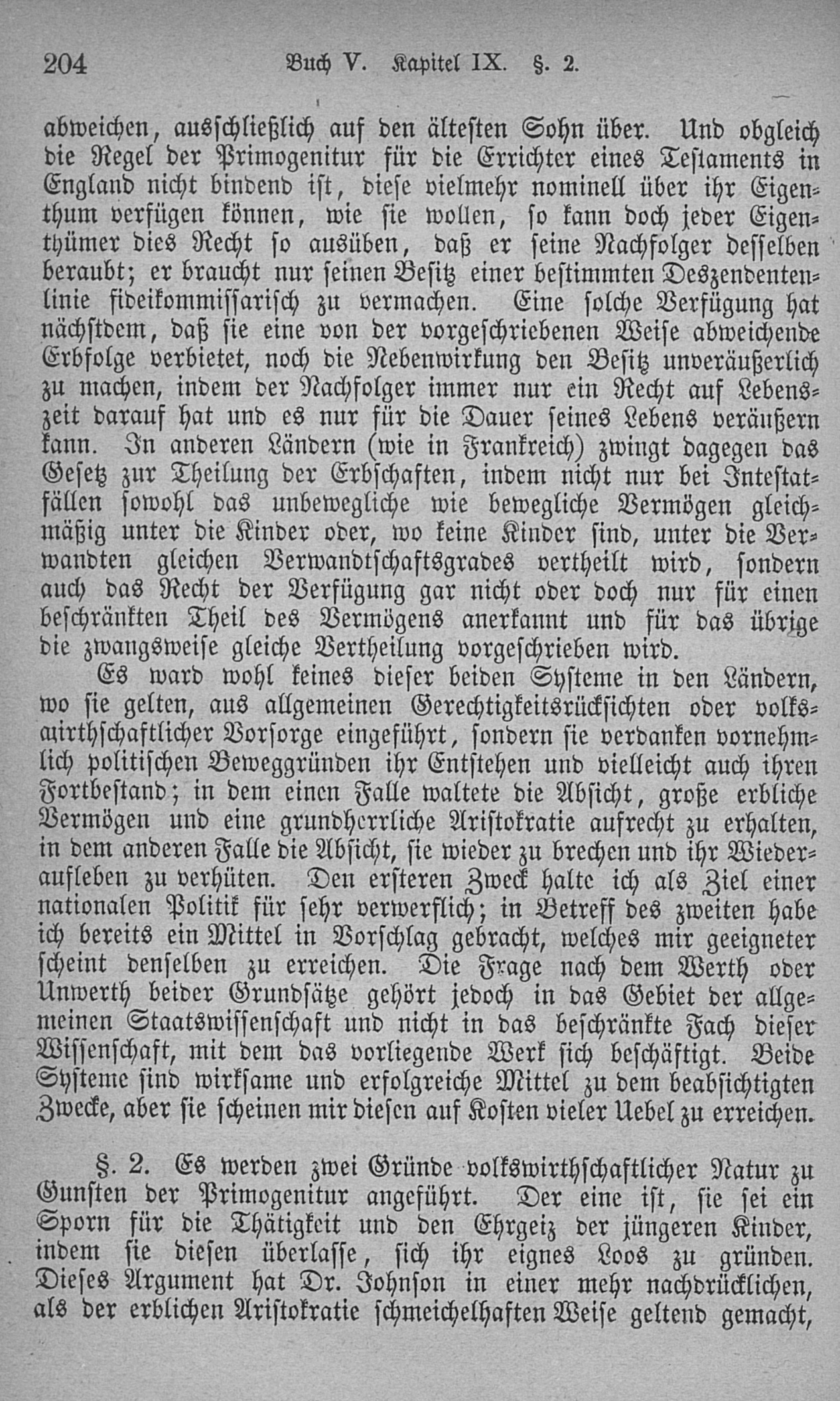 204 Buch V. Kapitel IX. §. 2.

abweichen, ausschließlich auf den ältesten Sohn über. Und obgleich die Regel der Primogenitur für die Errichter eines Testaments in England nicht bindend ist, diese vielmehr nominell über ihr Eigenthum verfügen können, wie sie wollen, so kann doch jeder Eigenthümer dies Recht so ausüben, daß er seine Nachfolger desselben beraubt; er braucht nur seinen Besitz einer bestimmten Deszendentenlinie fideikommissarisch zu vermachen. Eine solche Verfügung hat nächstdem, daß sie eine von der vorgeschriebenen Weise abweichende Erbfolge verbietet, noch die Nebenwirkung den Besitz unveräußerlich zu machen, indem der Nachfolger immer nur ein Recht auf Lebenszeit darauf hat und es nur für die Dauer seines Lebens veräußern kann. In anderen Ländern (wie in Frankreich) zwingt dagegen das Gesetz zur Theilung der Erbschaften, indem nicht nur bei Intestatfällen sowohl das unbewegliche wie bewegliche Vermögen gleichmäßig unter die Kinder oder, wo keine Kinder sind, unter die Verwandten gleichen Verwandtschaftsgrades vertheilt wird, sondern auch das Recht der Verfügung gar nicht oder doch nur für einen beschränkten Theil des Vermögens anerkannt und für das übrige die zwangsweise gleiche Vertheilung vorgeschrieben wird.

Es ward wohl keines dieser beiden Systeme in den Ländern, wo sie gelten, aus allgemeinen Gerechtigkeitsrücksichten oder volkswirthschaftlicher Vorsorge eingeführt, sondern sie verdanken vornehmlich politischen Beweggründen ihr Entstehen und vielleicht auch ihren Fortbestand; in dem einen Falle waltete die Absicht, große erbliche Vermögen und eine grundherrliche Aristokratie aufrecht zu erhalten, in dem anderen Falle die Absicht, sie wieder zu brechen und ihr Wiederaufleben zu verhüten. Den ersteren Zweck halte ich als Ziel einer nationalen Politik für sehr verwerflich; in Betreff des zweiten habe ich bereits ein Mittel in Vorschlag gebracht, welches mir geeigneter scheint denselben zu erreichen. Die Frage nach dem Werth oder Unwerth beider Grundsätze gehört jedoch in das Gebiet der allgemeinen Staatswissenschaft und nicht in das beschränkte Fach dieser Wissenschaft, mit dem das vorliegende Werk sich beschäftigt. Beide Systeme sind wirksame und erfolgreiche Mittel zu dem beabsichtigten Zwecke, aber sie scheinen mir diesen auf Kosten vieler Uebel zu erreichen.

§. 2. Es werden zwei Gründe volkswirthschaftlicher Natur zu Gunsten der Primogenitur angeführt. Der eine ist, sie sei ein Sporn für die Thätigkeit und den Ehrgeiz der jüngeren Kinder, indem sie diesen überlasse, sich ihr eignes Loos zu gründen. Dieses Argument hat Dr. Johnson in einer mehr nachdrücklichen, als der erblichen Aristokratie schmeichelhaften Weise geltend gemacht,